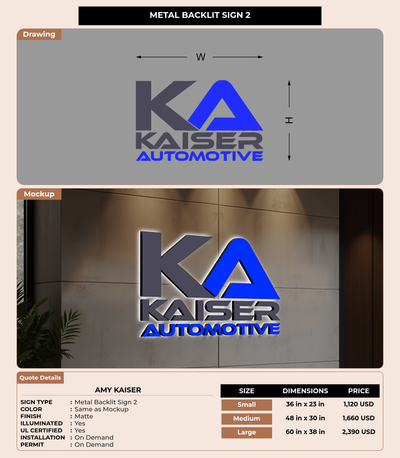 METAL BACKLIT SIGN 2

Drawing

W

H

KA
KAISER
AUTOMOTIVE

Mockup

KA
KAISER
AUTOMOTIVE

Quote Details

AMY KAISER

SIGN TYPE : Metal Backlit Sign 2
COLOR : Same as Mockup
FINISH : Matte
ILLUMINATED : Yes
UL CERTIFIED : Yes
INSTALLATION : On Demand
PERMIT : On Demand

| SIZE | DIMENSIONS | PRICE |
|---|---|---|
| Small | 36 in x 23 in | 1,120 USD |
| Medium | 48 in x 30 in | 1,660 USD |
| Large | 60 in x 38 in | 2,390 USD |